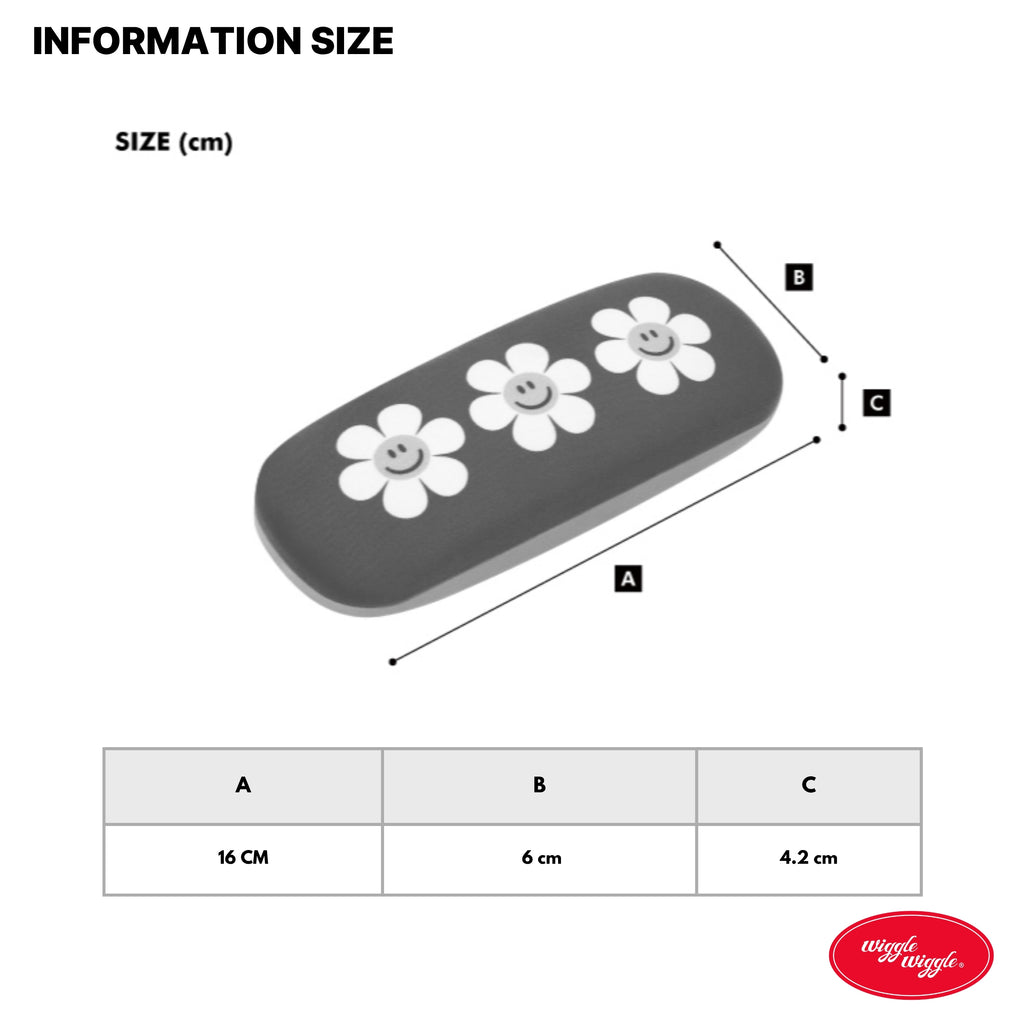 INFORMATION SIZE

SIZE (cm)

B

C

A

| A | B | C |
|---|---|---|
| 16 CM | 6 cm | 4.2 cm |

wiggle wiggle®